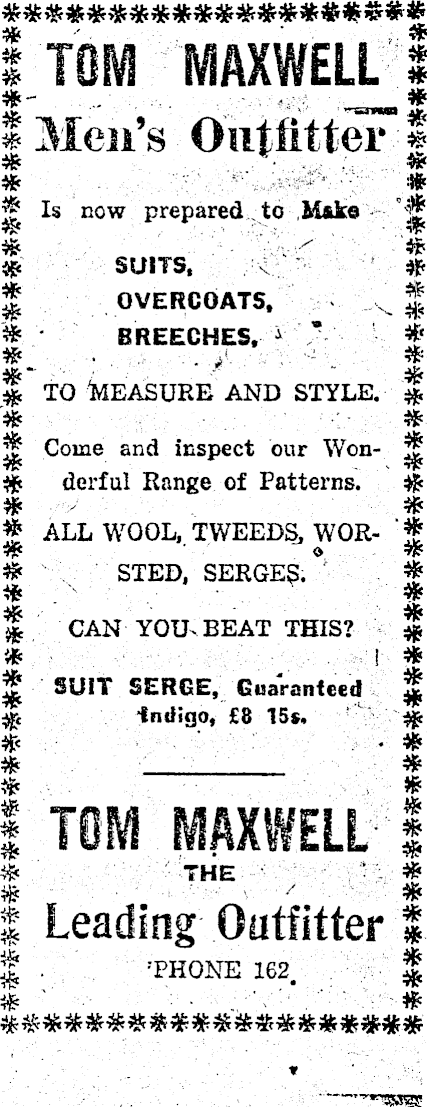 TOM MAXWELL
Men's Outfitter

Is now prepared to Make

SUITS,
OVERCOATS,
BREECHES,

TO MEASURE AND STYLE.

Come and inspect our Wonderful Range of Patterns.

ALL WOOL, TWEEDS, WORSTED, SERGES.

CAN YOU BEAT THIS?

SUIT SERGE, Guaranteed Indigo, £8 15s.

TOM MAXWELL
THE
Leading Outfitter
'PHONE 162